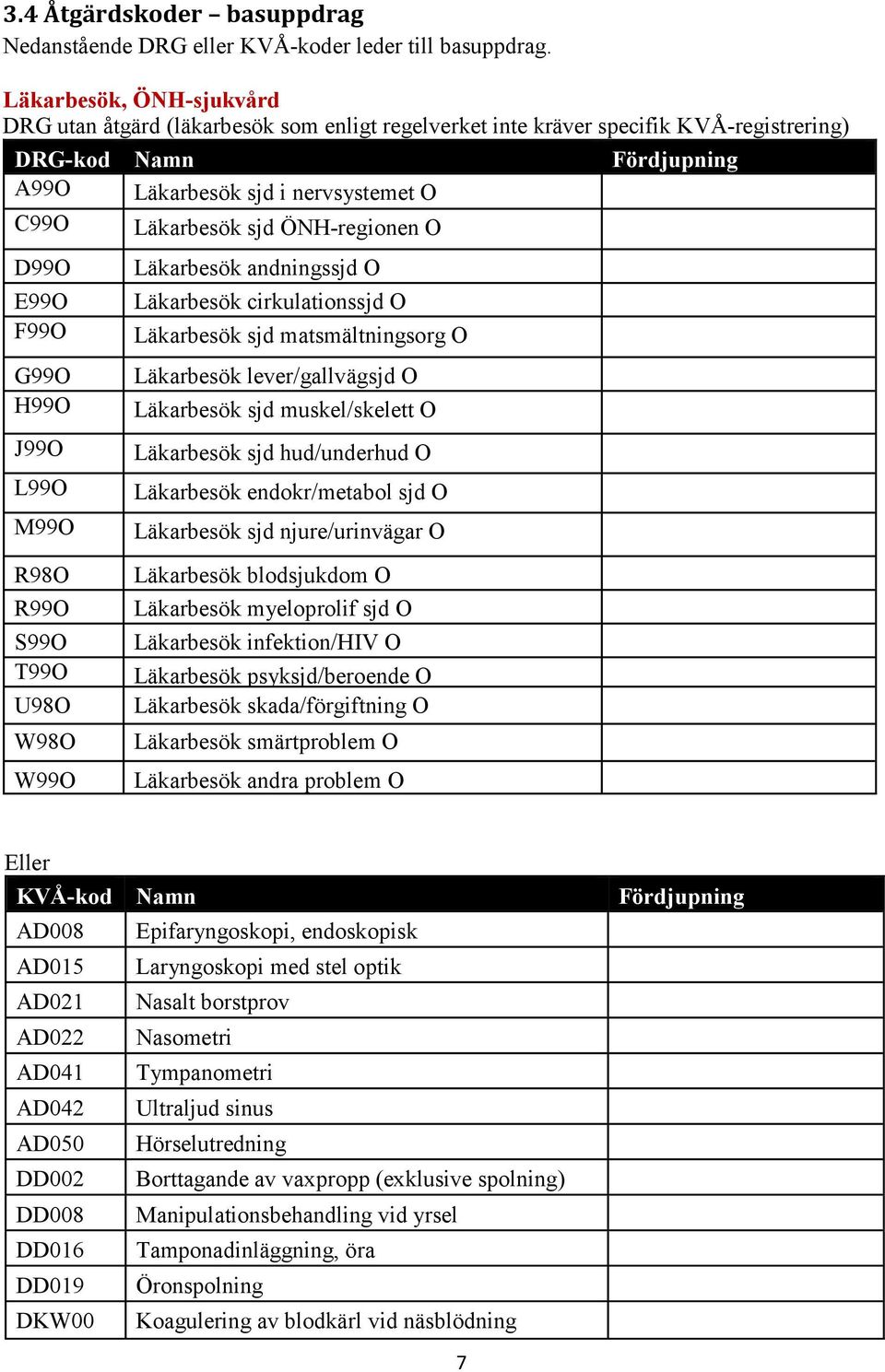 3.4 Åtgärdskoder – basuppdrag
Nedanstående DRG eller KVÅ-koder leder till basuppdrag.

Läkarbesök, ÖNH-sjukvård
DRG utan åtgärd (läkarbesök som enligt regelverket inte kräver specifik KVÅ-registrering)

| DRG-kod | Namn | Fördjupning |
|---|---|---|
| A99O | Läkarbesök sjd i nervsystemet O | |
| C99O | Läkarbesök sjd ÖNH-regionen O | |
| D99O | Läkarbesök andningssjd O | |
| E99O | Läkarbesök cirkulationssjd O | |
| F99O | Läkarbesök sjd matsmältningsorg O | |
| G99O | Läkarbesök lever/gallvägsjd O | |
| H99O | Läkarbesök sjd muskel/skelett O | |
| J99O | Läkarbesök sjd hud/underhud O | |
| L99O | Läkarbesök endokr/metabol sjd O | |
| M99O | Läkarbesök sjd njure/urinvägar O | |
| R98O | Läkarbesök blodsjukdom O | |
| R99O | Läkarbesök myeloprolif sjd O | |
| S99O | Läkarbesök infektion/HIV O | |
| T99O | Läkarbesök psyksjd/beroende O | |
| U98O | Läkarbesök skada/förgiftning O | |
| W98O | Läkarbesök smärtproblem O | |
| W99O | Läkarbesök andra problem O | |

Eller

| KVÅ-kod | Namn | Fördjupning |
|---|---|---|
| AD008 | Epifaryngoskopi, endoskopisk | |
| AD015 | Laryngoskopi med stel optik | |
| AD021 | Nasalt borstprov | |
| AD022 | Nasometri | |
| AD041 | Tympanometri | |
| AD042 | Ultraljud sinus | |
| AD050 | Hörselutredning | |
| DD002 | Borttagande av vaxpropp (exklusive spolning) | |
| DD008 | Manipulationsbehandling vid yrsel | |
| DD016 | Tamponadinläggning, öra | |
| DD019 | Öronspolning | |
| DKW00 | Koagulering av blodkärl vid näsblödning | |

7